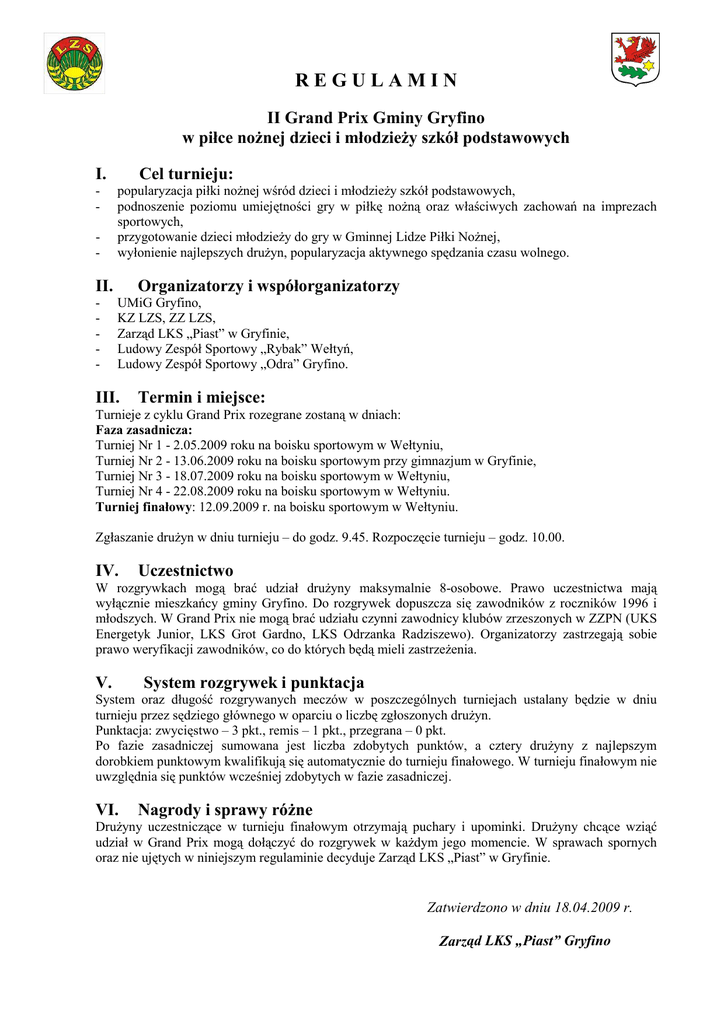 LZS

R E G U L A M I N

II Grand Prix Gminy Gryfino
w piłce nożnej dzieci i młodzieży szkół podstawowych

I. Cel turnieju:
- popularyzacja piłki nożnej wśród dzieci i młodzieży szkół podstawowych,
- podnoszenie poziomu umiejętności gry w piłkę nożną oraz właściwych zachowań na imprezach sportowych,
- przygotowanie dzieci młodzieży do gry w Gminnej Lidze Piłki Nożnej,
- wyłonienie najlepszych drużyn, popularyzacja aktywnego spędzania czasu wolnego.

II. Organizatorzy i współorganizatorzy
- UMiG Gryfino,
- KZ LZS, ZZ LZS,
- Zarząd LKS „Piast" w Gryfinie,
- Ludowy Zespół Sportowy „Rybak" Wełtyń,
- Ludowy Zespół Sportowy „Odra" Gryfino.

III. Termin i miejsce:
Turnieje z cyklu Grand Prix rozegrane zostaną w dniach:
Faza zasadnicza:
Turniej Nr 1 - 2.05.2009 roku na boisku sportowym w Wełtyniu,
Turniej Nr 2 - 13.06.2009 roku na boisku sportowym przy gimnazjum w Gryfinie,
Turniej Nr 3 - 18.07.2009 roku na boisku sportowym w Wełtyniu,
Turniej Nr 4 - 22.08.2009 roku na boisku sportowym w Wełtyniu.
Turniej finałowy: 12.09.2009 r. na boisku sportowym w Wełtyniu.

Zgłaszanie drużyn w dniu turnieju – do godz. 9.45. Rozpoczęcie turnieju – godz. 10.00.

IV. Uczestnictwo
W rozgrywkach mogą brać udział drużyny maksymalnie 8-osobowe. Prawo uczestnictwa mają wyłącznie mieszkańcy gminy Gryfino. Do rozgrywek dopuszcza się zawodników z roczników 1996 i młodszych. W Grand Prix nie mogą brać udziału czynni zawodnicy klubów zrzeszonych w ZZPN (UKS Energetyk Junior, LKS Grot Gardno, LKS Odrzanka Radziszewo). Organizatorzy zastrzegają sobie prawo weryfikacji zawodników, co do których będą mieli zastrzeżenia.

V. System rozgrywek i punktacja
System oraz długość rozgrywanych meczów w poszczególnych turniejach ustalany będzie w dniu turnieju przez sędziego głównego w oparciu o liczbę zgłoszonych drużyn.
Punktacja: zwycięstwo – 3 pkt., remis – 1 pkt., przegrana – 0 pkt.
Po fazie zasadniczej sumowana jest liczba zdobytych punktów, a cztery drużyny z najlepszym dorobkiem punktowym kwalifikują się automatycznie do turnieju finałowego. W turnieju finałowym nie uwzględnia się punktów wcześniej zdobytych w fazie zasadniczej.

VI. Nagrody i sprawy różne
Drużyny uczestniczące w turnieju finałowym otrzymają puchary i upominki. Drużyny chcące wziąć udział w Grand Prix mogą dołączyć do rozgrywek w każdym jego momencie. W sprawach spornych oraz nie ujętych w niniejszym regulaminie decyduje Zarząd LKS „Piast" w Gryfinie.

Zatwierdzono w dniu 18.04.2009 r.

Zarząd LKS „Piast" Gryfino